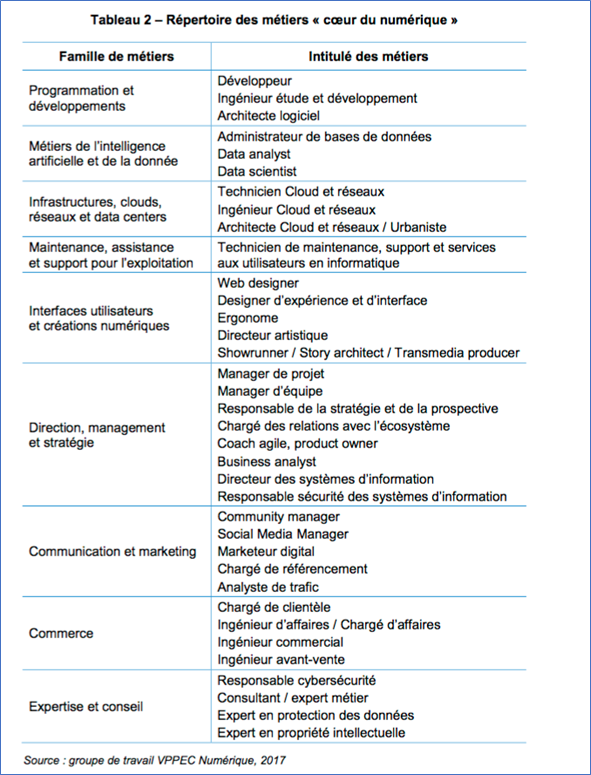 Tableau 2 – Répertoire des métiers « cœur du numérique »

| Famille de métiers | Intitulé des métiers |
|---|---|
| Programmation et développements | Développeur<br>Ingénieur étude et développement<br>Architecte logiciel |
| Métiers de l'intelligence artificielle et de la donnée | Administrateur de bases de données<br>Data analyst<br>Data scientist |
| Infrastructures, clouds, réseaux et data centers | Technicien Cloud et réseaux<br>Ingénieur Cloud et réseaux<br>Architecte Cloud et réseaux / Urbaniste |
| Maintenance, assistance et support pour l'exploitation | Technicien de maintenance, support et services aux utilisateurs en informatique |
| Interfaces utilisateurs et créations numériques | Web designer<br>Designer d'expérience et d'interface<br>Ergonome<br>Directeur artistique<br>Showrunner / Story architect / Transmedia producer |
| Direction, management et stratégie | Manager de projet<br>Manager d'équipe<br>Responsable de la stratégie et de la prospective<br>Chargé des relations avec l'écosystème<br>Coach agile, product owner<br>Business analyst<br>Directeur des systèmes d'information<br>Responsable sécurité des systèmes d'information |
| Communication et marketing | Community manager<br>Social Media Manager<br>Marketeur digital<br>Chargé de référencement<br>Analyste de trafic |
| Commerce | Chargé de clientèle<br>Ingénieur d'affaires / Chargé d'affaires<br>Ingénieur commercial<br>Ingénieur avant-vente |
| Expertise et conseil | Responsable cybersécurité<br>Consultant / expert métier<br>Expert en protection des données<br>Expert en propriété intellectuelle |

Source : groupe de travail VPPEC Numérique, 2017